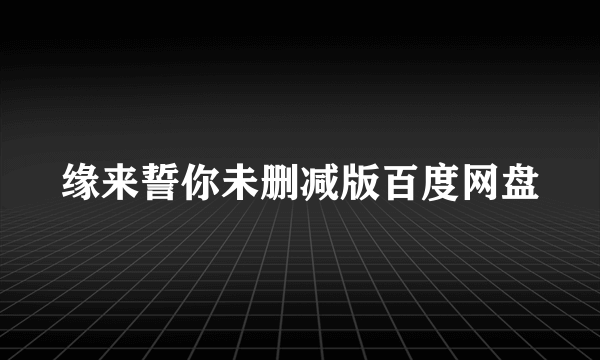 缘来誓你未删减版百度网盘